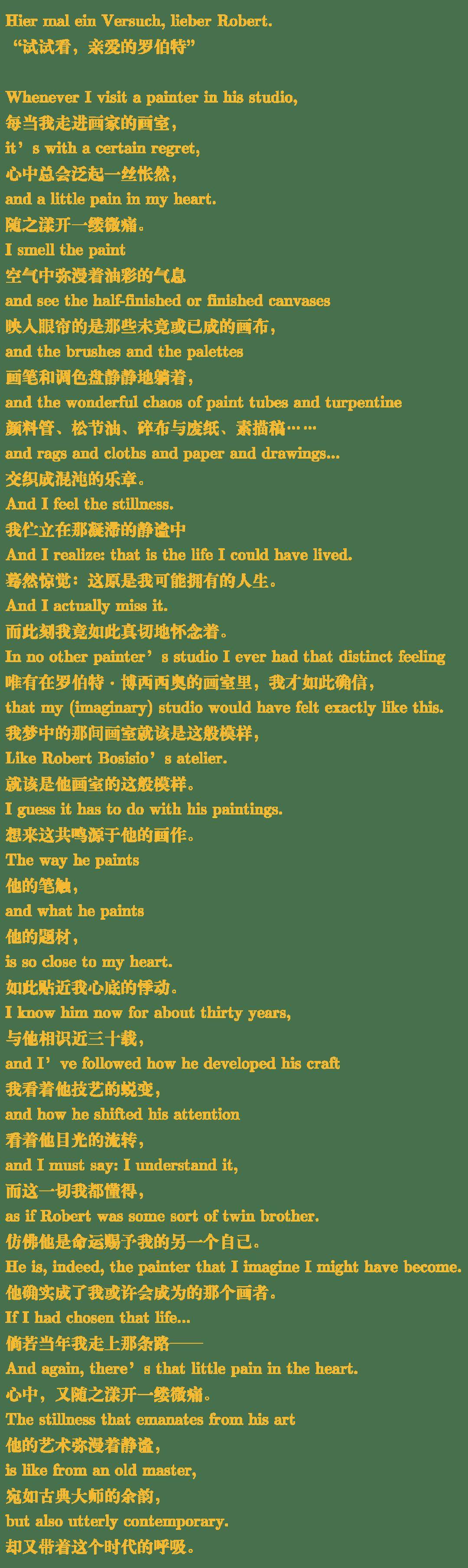 Hier mal ein Versuch, lieber Robert.
“试试看，亲爱的罗伯特”

Whenever I visit a painter in his studio,
每当我走进画家的画室，
it's with a certain regret,
心中总会泛起一丝怅然，
and a little pain in my heart.
随之漾开一缕微痛。
I smell the paint
空气中弥漫着油彩的气息
and see the half-finished or finished canvases
映入眼帘的是那些未竟或已成的画布，
and the brushes and the palettes
画笔和调色盘静静地躺着，
and the wonderful chaos of paint tubes and turpentine
颜料管、松节油、碎布与废纸、素描稿……
and rags and cloths and paper and drawings...
交织成混沌的乐章。
And I feel the stillness.
我伫立在那凝滞的静谧中
And I realize: that is the life I could have lived.
蓦然惊觉：这原是我可能拥有的人生。
And I actually miss it.
而此刻我竟如此真切地怀念着。
In no other painter's studio I ever had that distinct feeling
唯有在罗伯特·博西西奥的画室里，我才如此确信，
that my (imaginary) studio would have felt exactly like this.
我梦中的那间画室就该是这般模样，
Like Robert Bosisio's atelier.
就该是他画室的这般模样。
I guess it has to do with his paintings.
想来这共鸣源于他的画作。
The way he paints
他的笔触，
and what he paints
他的题材，
is so close to my heart.
如此贴近我心底的悸动。
I know him now for about thirty years,
与他相识近三十载，
and I've followed how he developed his craft
我看着他技艺的蜕变，
and how he shifted his attention
看着他目光的流转，
and I must say: I understand it,
而这一切我都懂得，
as if Robert was some sort of twin brother.
仿佛他是命运赐予我的另一个自己。
He is, indeed, the painter that I imagine I might have become.
他确实成了我或许会成为的那个画者。
If I had chosen that life...
倘若当年我走上那条路——
And again, there's that little pain in the heart.
心中，又随之漾开一缕微痛。
The stillness that emanates from his art
他的艺术弥漫着静谧，
is like from an old master,
宛如古典大师的余韵，
but also utterly contemporary.
却又带着这个时代的呼吸。